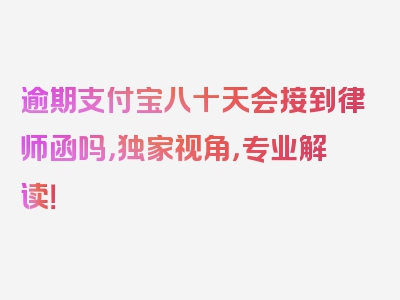 逾期支付宝八十天会接到律师函吗,独家视角,专业解读!